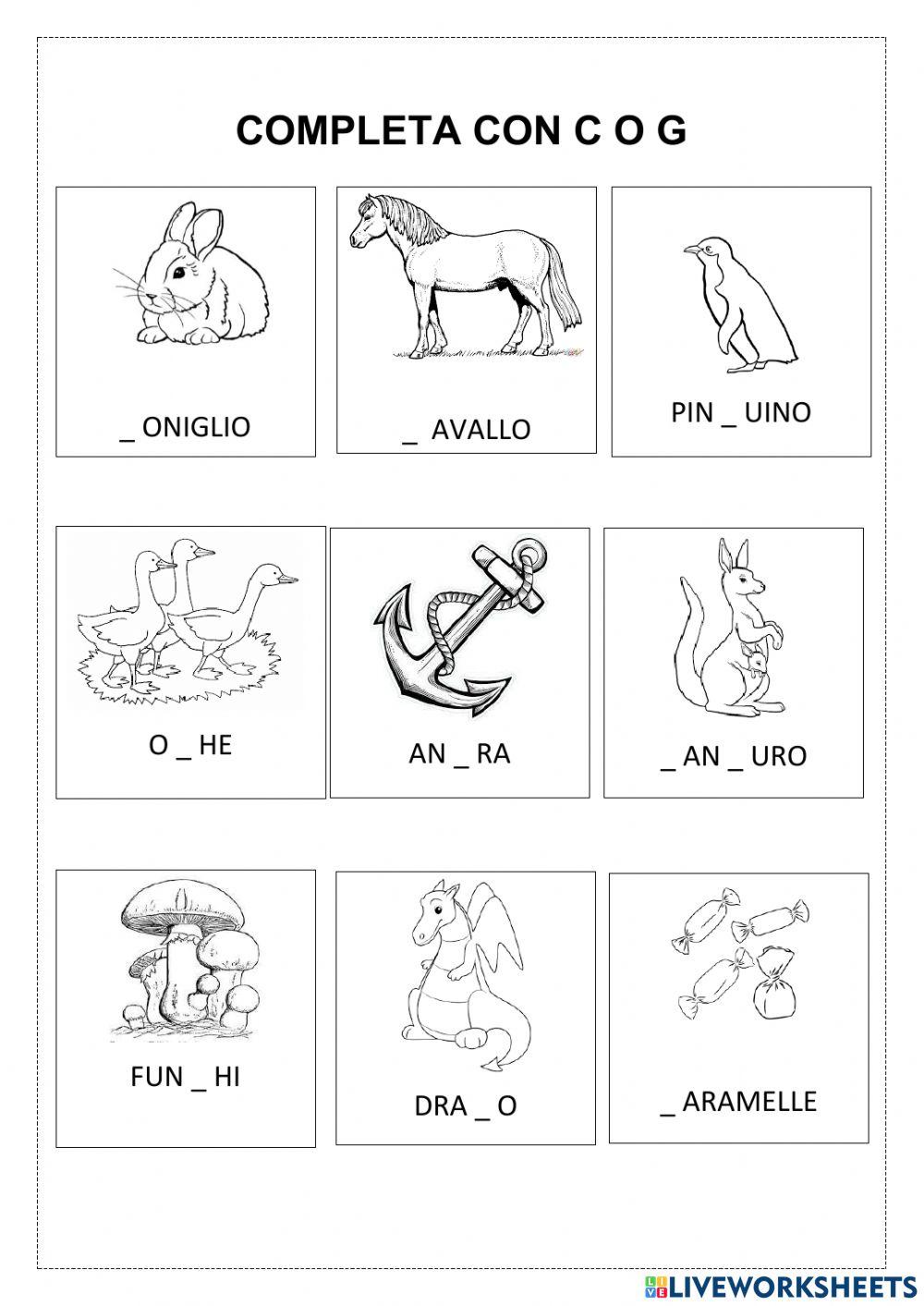 COMPLETA CON C O G

_ ONIGLIO

_ AVALLO

PIN _ UINO

O _ HE

AN _ RA

_ AN _ URO

FUN _ HI

DRA _ O

_ ARAMELLE

LIVEWORKSHEETS